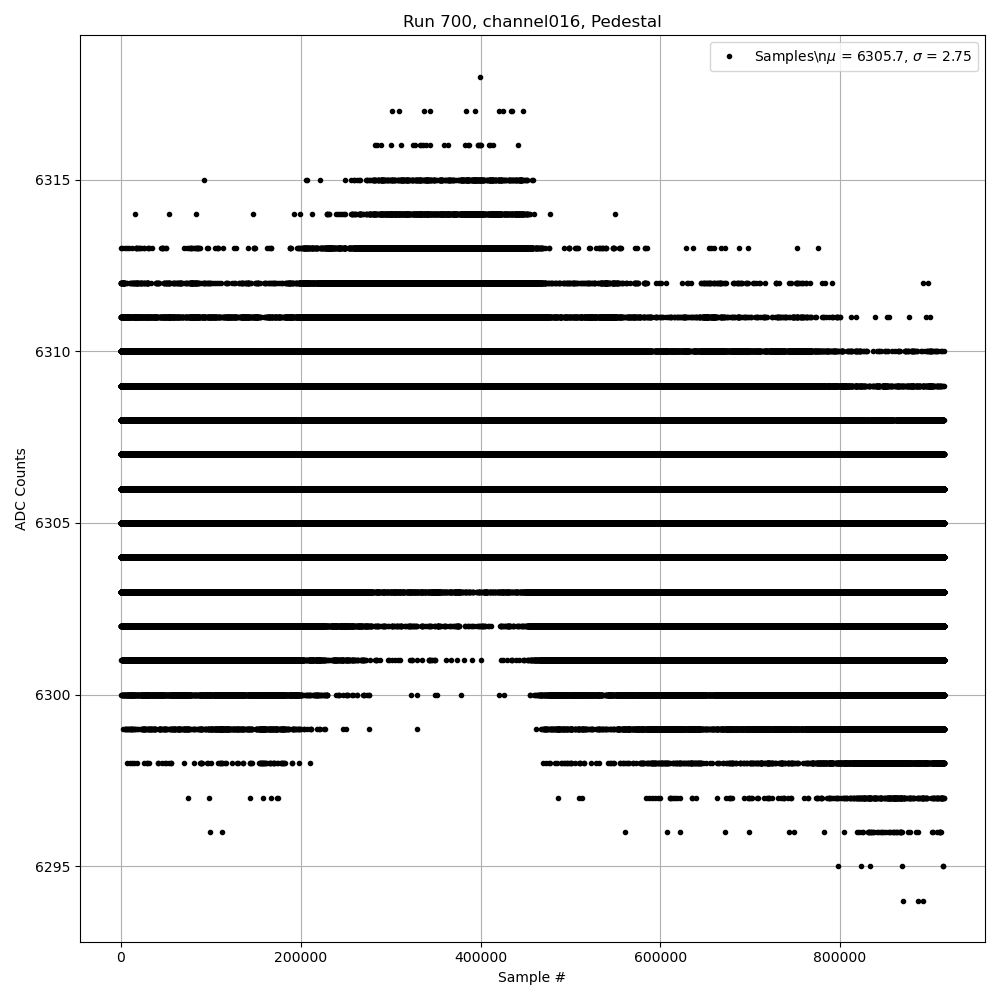 Run 700, channel016, Pedestal

Samples\n$\mu$ = 6305.7, $\sigma$ = 2.75

ADC Counts

6315
6310
6305
6300
6295

0
200000
400000
600000
800000

Sample #